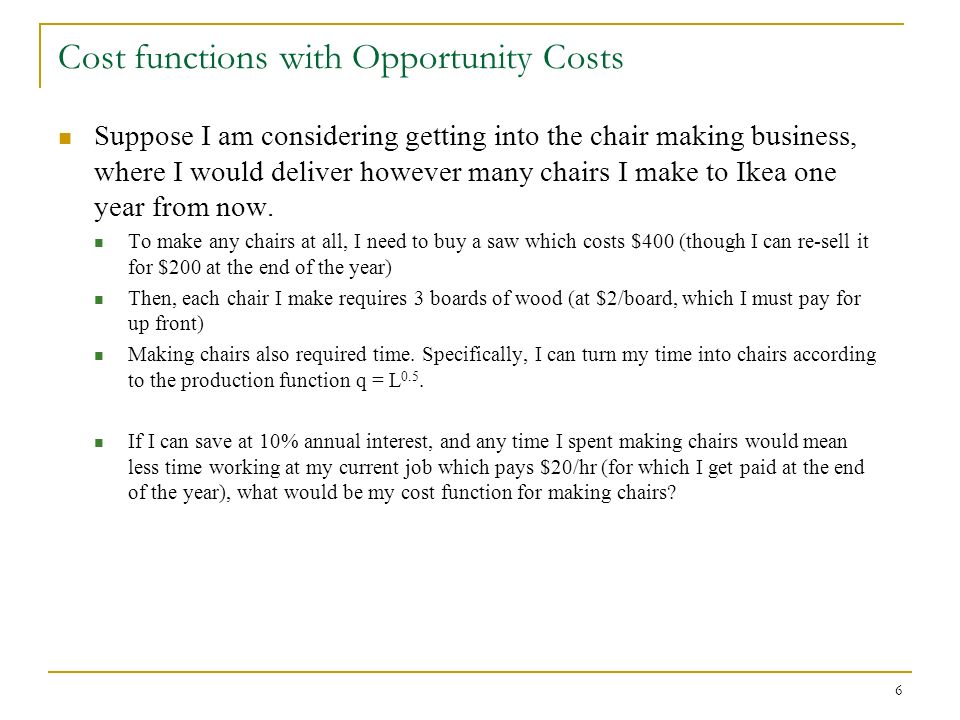 Cost functions with Opportunity Costs

Suppose I am considering getting into the chair making business, where I would deliver however many chairs I make to Ikea one year from now.

To make any chairs at all, I need to buy a saw which costs \$400 (though I can re-sell it for \$200 at the end of the year)

Then, each chair I make requires 3 boards of wood (at \$2/board, which I must pay for up front)

Making chairs also required time. Specifically, I can turn my time into chairs according to the production function $q = L^{0.5}$.

If I can save at 10% annual interest, and any time I spent making chairs would mean less time working at my current job which pays \$20/hr (for which I get paid at the end of the year), what would be my cost function for making chairs?

6